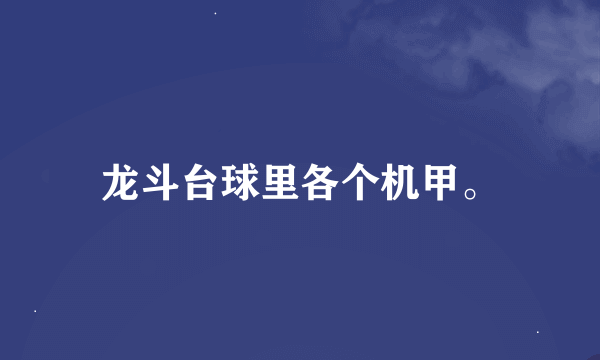 龙斗台球里各个机甲。